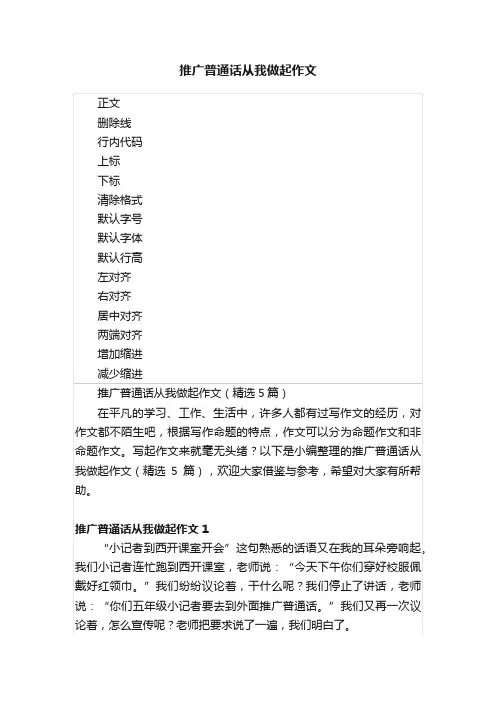 推广普通话从我做起作文

正文
删除线
行内代码
上标
下标
清除格式
默认字号
默认字体
默认行高
左对齐
右对齐
居中对齐
两端对齐
增加缩进
减少缩进

推广普通话从我做起作文（精选 5 篇）

在平凡的学习、工作、生活中，许多人都有过写作文的经历，对作文都不陌生吧，根据写作命题的特点，作文可以分为命题作文和非命题作文。写起作文来就毫无头绪？以下是小编整理的推广普通话从我做起作文（精选 5 篇），欢迎大家借鉴与参考，希望对大家有所帮助。

推广普通话从我做起作文 1

“小记者到西开课室开会”这句熟悉的话语又在我的耳朵旁响起，我们小记者连忙跑到西开课室，老师说：“今天下午你们穿好校服佩戴好红领巾。”我们纷纷议论着，干什么呢？我们停止了讲话，老师说：“你们五年级小记者要去到外面推广普通话。”我们又再一次议论着，怎么宣传呢？老师把要求说了一遍，我们明白了。